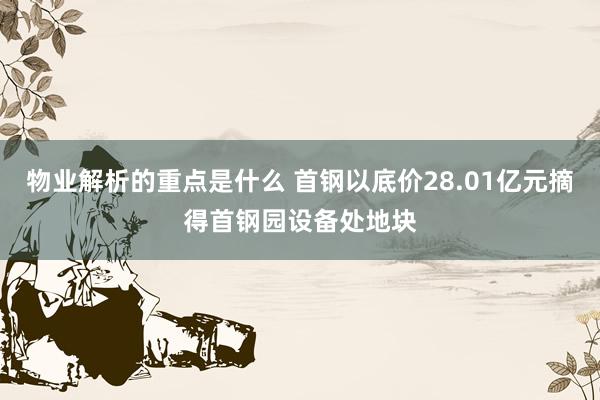 物业解析的重点是什么 首钢以底价28.01亿元摘得首钢园设备处地块